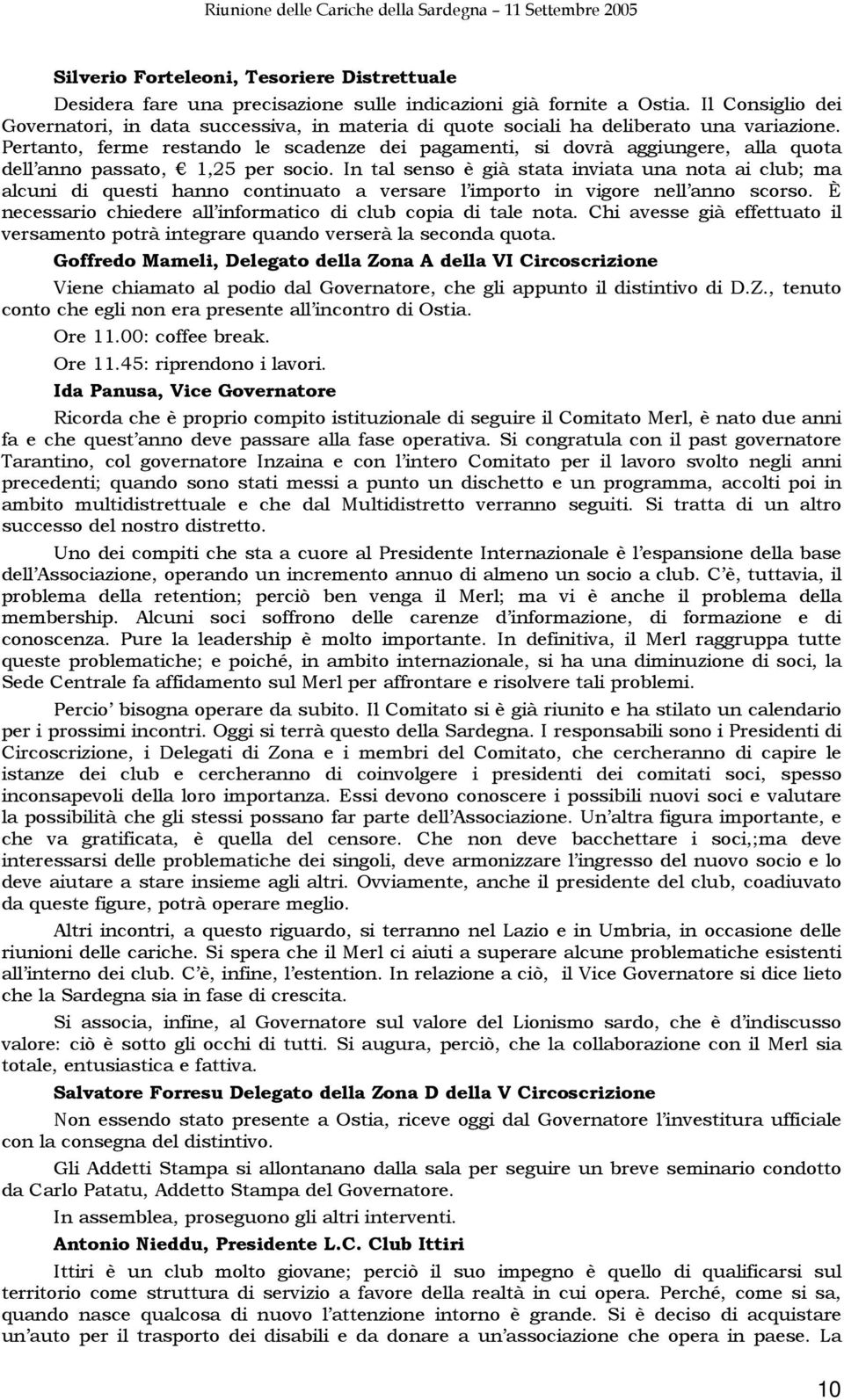 Riunione delle Cariche della Sardegna – 11 Settembre 2005

Silverio Forteleoni, Tesoriere Distrettuale

Desidera fare una precisazione sulle indicazioni già fornite a Ostia. Il Consiglio dei Governatori, in data successiva, in materia di quote sociali ha deliberato una variazione. Pertanto, ferme restando le scadenze dei pagamenti, si dovrà aggiungere, alla quota dell'anno passato, € 1,25 per socio. In tal senso è già stata inviata una nota ai club; ma alcuni di questi hanno continuato a versare l'importo in vigore nell'anno scorso. È necessario chiedere all'informatico di club copia di tale nota. Chi avesse già effettuato il versamento potrà integrare quando verserà la seconda quota.

Goffredo Mameli, Delegato della Zona A della VI Circoscrizione

Viene chiamato al podio dal Governatore, che gli appunto il distintivo di D.Z., tenuto conto che egli non era presente all'incontro di Ostia.

Ore 11.00: coffee break.

Ore 11.45: riprendono i lavori.

Ida Panusa, Vice Governatore

Ricorda che è proprio compito istituzionale di seguire il Comitato Merl, è nato due anni fa e che quest'anno deve passare alla fase operativa. Si congratula con il past governatore Tarantino, col governatore Inzaina e con l'intero Comitato per il lavoro svolto negli anni precedenti; quando sono stati messi a punto un dischetto e un programma, accolti poi in ambito multidistrettuale e che dal Multidistretto verranno seguiti. Si tratta di un altro successo del nostro distretto.

Uno dei compiti che sta a cuore al Presidente Internazionale è l'espansione della base dell'Associazione, operando un incremento annuo di almeno un socio a club. C'è, tuttavia, il problema della retention; perciò ben venga il Merl; ma vi è anche il problema della membership. Alcuni soci soffrono delle carenze d'informazione, di formazione e di conoscenza. Pure la leadership è molto importante. In definitiva, il Merl raggruppa tutte queste problematiche; e poiché, in ambito internazionale, si ha una diminuzione di soci, la Sede Centrale fa affidamento sul Merl per affrontare e risolvere tali problemi.

Percio' bisogna operare da subito. Il Comitato si è già riunito e ha stilato un calendario per i prossimi incontri. Oggi si terrà questo della Sardegna. I responsabili sono i Presidenti di Circoscrizione, i Delegati di Zona e i membri del Comitato, che cercheranno di capire le istanze dei club e cercheranno di coinvolgere i presidenti dei comitati soci, spesso inconsapevoli della loro importanza. Essi devono conoscere i possibili nuovi soci e valutare la possibilità che gli stessi possano far parte dell'Associazione. Un'altra figura importante, e che va gratificata, è quella del censore. Che non deve bacchettare i soci,;ma deve interessarsi delle problematiche dei singoli, deve armonizzare l'ingresso del nuovo socio e lo deve aiutare a stare insieme agli altri. Ovviamente, anche il presidente del club, coadiuvato da queste figure, potrà operare meglio.

Altri incontri, a questo riguardo, si terranno nel Lazio e in Umbria, in occasione delle riunioni delle cariche. Si spera che il Merl ci aiuti a superare alcune problematiche esistenti all'interno dei club. C'è, infine, l'estention. In relazione a ciò, il Vice Governatore si dice lieto che la Sardegna sia in fase di crescita.

Si associa, infine, al Governatore sul valore del Lionismo sardo, che è d'indiscusso valore: ciò è sotto gli occhi di tutti. Si augura, perciò, che la collaborazione con il Merl sia totale, entusiastica e fattiva.

Salvatore Forresu Delegato della Zona D della V Circoscrizione

Non essendo stato presente a Ostia, riceve oggi dal Governatore l'investitura ufficiale con la consegna del distintivo.

Gli Addetti Stampa si allontanano dalla sala per seguire un breve seminario condotto da Carlo Patatu, Addetto Stampa del Governatore.

In assemblea, proseguono gli altri interventi.

Antonio Nieddu, Presidente L.C. Club Ittiri

Ittiri è un club molto giovane; perciò il suo impegno è quello di qualificarsi sul territorio come struttura di servizio a favore della realtà in cui opera. Perché, come si sa, quando nasce qualcosa di nuovo l'attenzione intorno è grande. Si è deciso di acquistare un'auto per il trasporto dei disabili e da donare a un'associazione che opera in paese. La

10